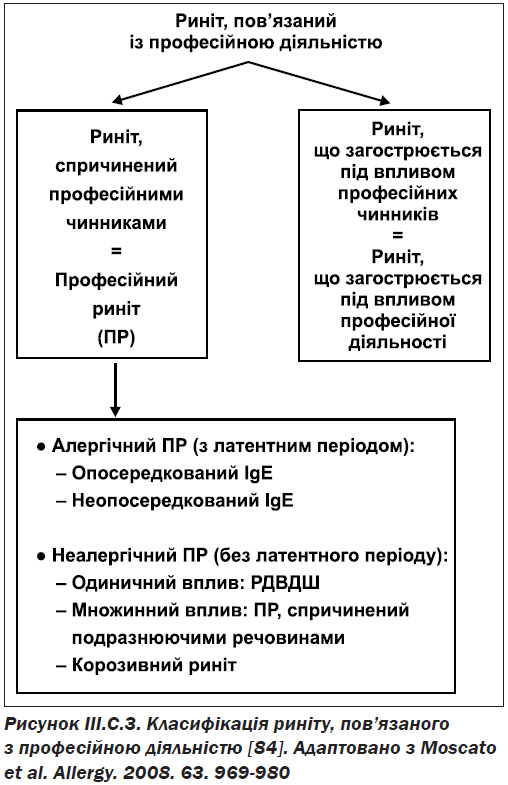 Риніт, пов'язаний із професійною діяльністю

Риніт, спричинений професійними чинниками
=
Професійний риніт
(ПР)

Риніт, що загострюється під впливом професійних чинників
=
Риніт, що загострюється під впливом професійної діяльності

● Алергічний ПР (з латентним періодом):
– Опосередкований IgE
– Неопосередкований IgE

● Неалергічний ПР (без латентного періоду):
– Одиничний вплив: РДВДШ
– Множинний вплив: ПР, спричинений подразнюючими речовинами
– Корозивний риніт

Рисунок III.C.3. Класифікація риніту, пов'язаного з професійною діяльністю [84]. Адаптовано з Moscato et al. Allergy. 2008. 63. 969-980